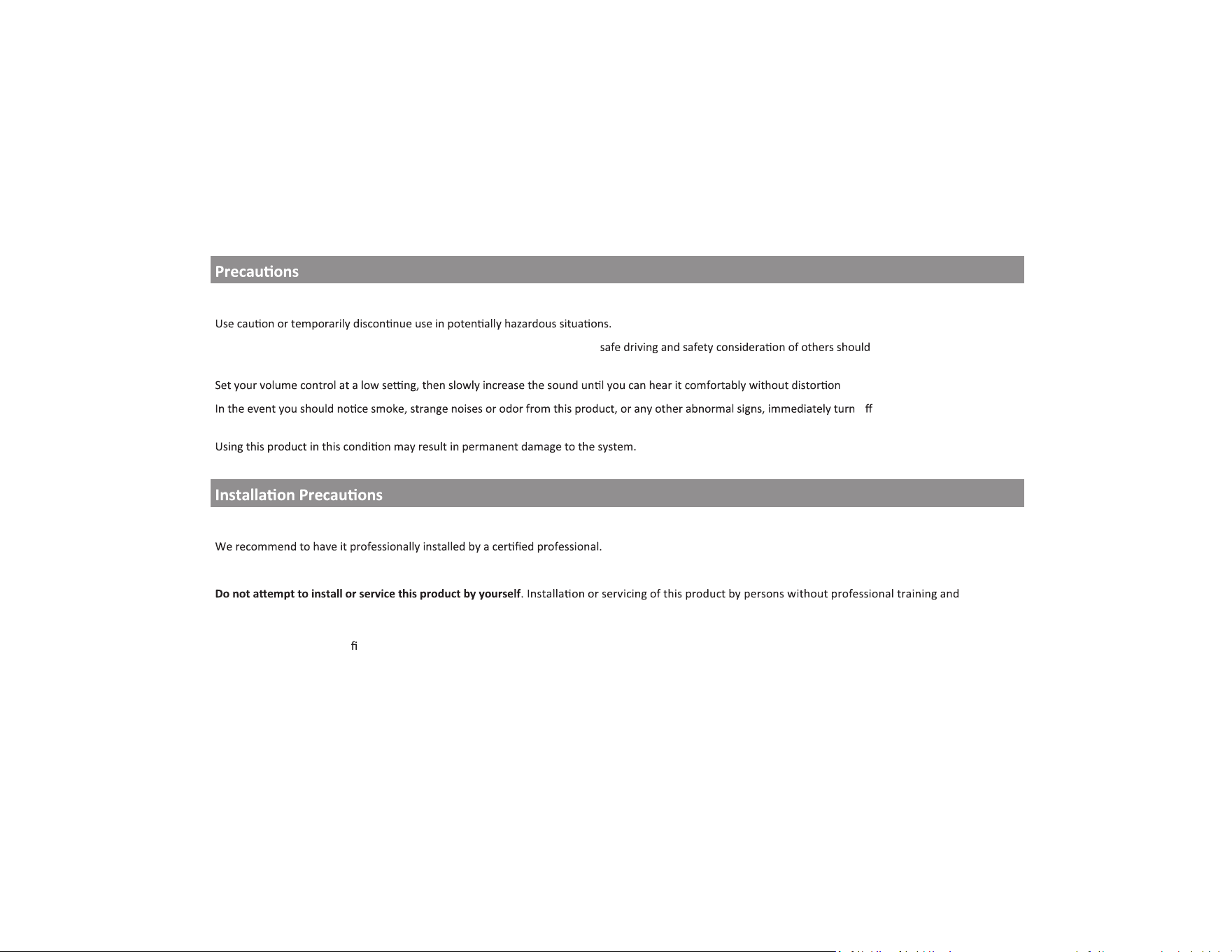 Precautions

Use caution or temporarily discontinue use in potentially hazardous situations.

safe driving and safety consideration of others should

Set your volume control at a low setting, then slowly increase the sound until you can hear it comfortably without distortion

In the event you should notice smoke, strange noises or odor from this product, or any other abnormal signs, immediately turn ff

Using this product in this condition may result in permanent damage to the system.

Installation Precautions

We recommend to have it professionally installed by a certified professional.

**Do not attempt to install or service this product by yourself**. Installation or servicing of this product by persons without professional training and

fi